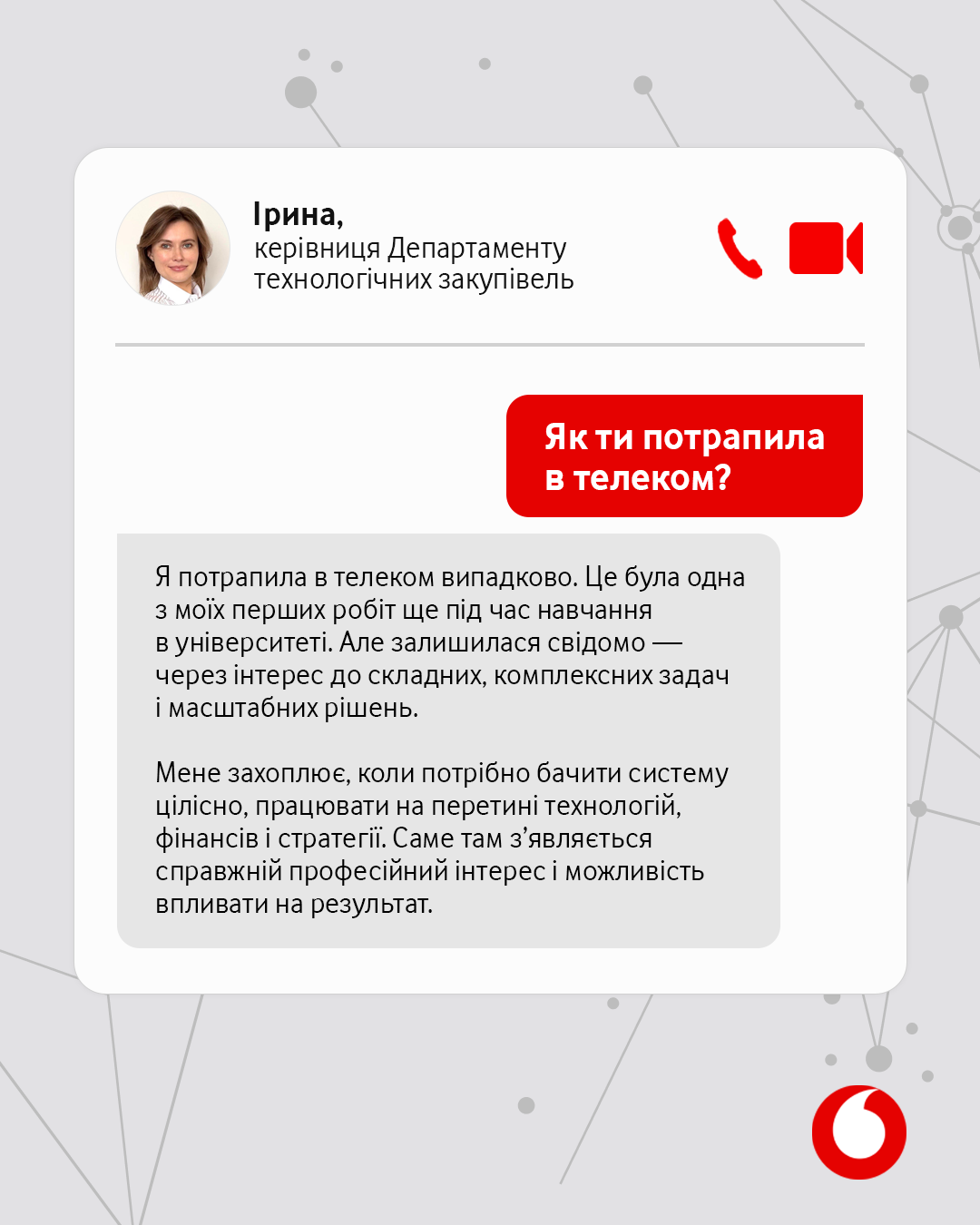 Ірина,
керівниця Департаменту технологічних закупівель

Як ти потрапила в телеком?

Я потрапила в телеком випадково. Це була одна з моїх перших робіт ще під час навчання в університеті. Але залишилася свідомо — через інтерес до складних, комплексних задач і масштабних рішень.

Мене захоплює, коли потрібно бачити систему цілісно, працювати на перетині технологій, фінансів і стратегії. Саме там з'являється справжній професійний інтерес і можливість впливати на результат.